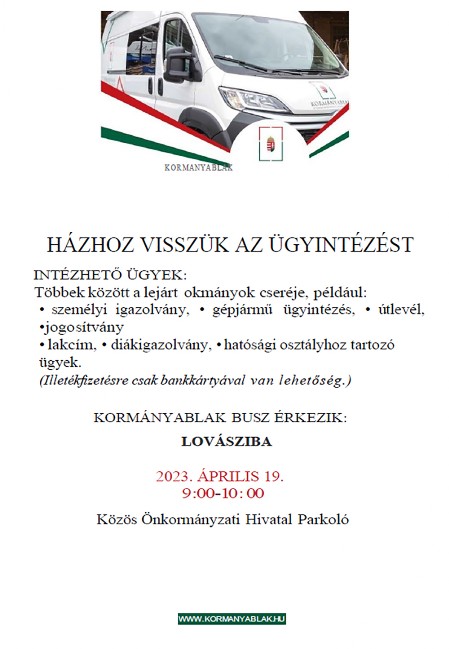 KORMÁNYABLAK

KORMANYABLAK

HÁZHOZ VISSZÜK AZ ÜGYINTÉZÉST

INTÉZHETŐ ÜGYEK:
Többek között a lejárt okmányok cseréje, például:
• személyi igazolvány, • gépjármű ügyintézés, • útlevél, •jogosítvány
• lakcím, • diákigazolvány, • hatósági osztályhoz tartozó ügyek.
(Illetékfizetésre csak bankkártyával van lehetőség.)

KORMÁNYABLAK BUSZ ÉRKEZIK:

LOVÁSZIBA

2023. ÁPRILIS 19.
9:00-10:00

Közös Önkormányzati Hivatal Parkoló

WWW.KORMANYABLAK.HU